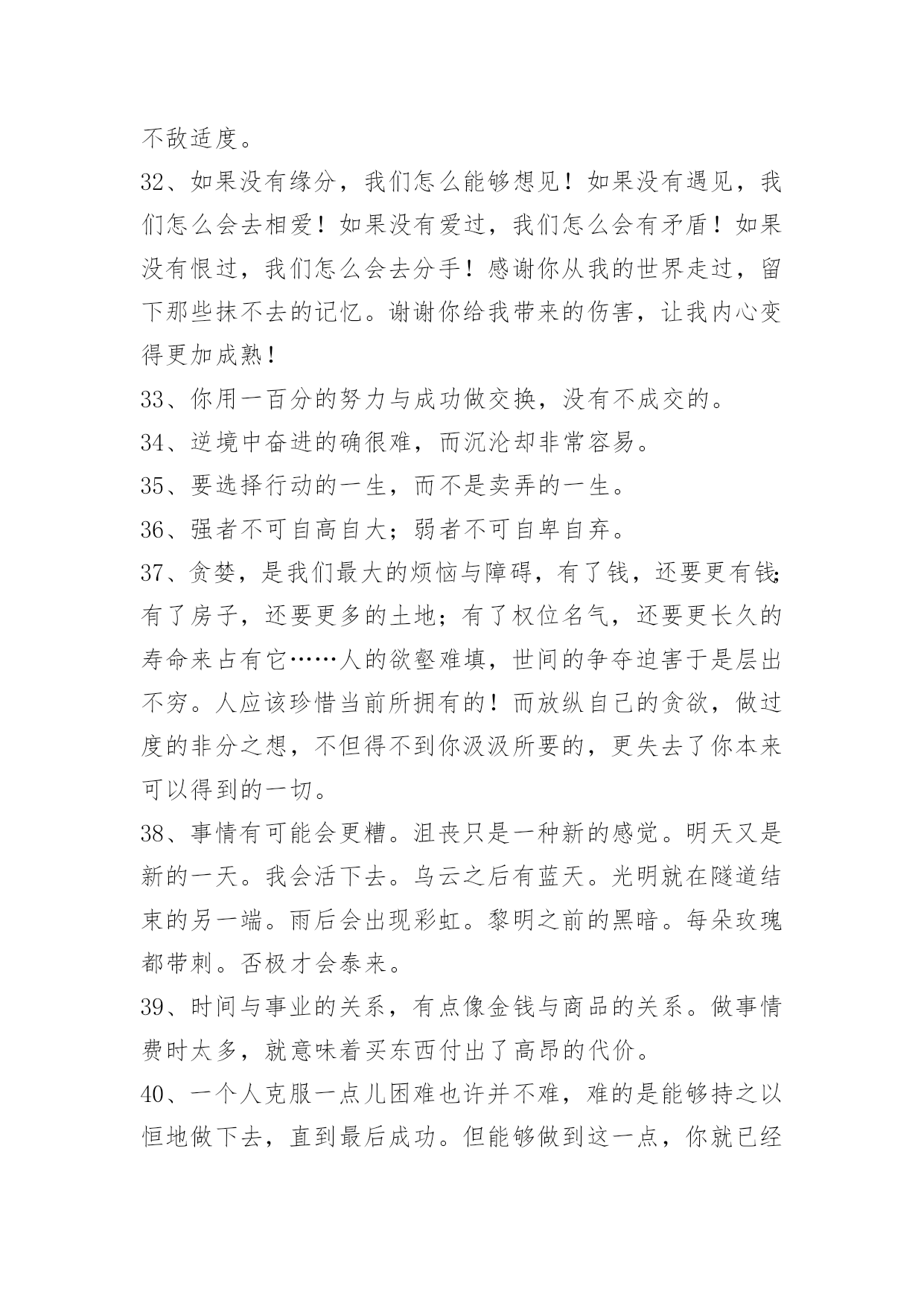 不敌适度。

32、如果没有缘分，我们怎么能够想见！如果没有遇见，我们怎么会去相爱！如果没有爱过，我们怎么会有矛盾！如果没有恨过，我们怎么会去分手！感谢你从我的世界走过，留下那些抹不去的记忆。谢谢你给我带来的伤害，让我内心变得更加成熟！

33、你用一百分的努力与成功做交换，没有不成交的。

34、逆境中奋进的确很难，而沉沦却非常容易。

35、要选择行动的一生，而不是卖弄的一生。

36、强者不可自高自大；弱者不可自卑自弃。

37、贪婪，是我们最大的烦恼与障碍，有了钱，还要更有钱；有了房子，还要更多的土地；有了权位名气，还要更长久的寿命来占有它……人的欲壑难填，世间的争夺迫害于是层出不穷。人应该珍惜当前所拥有的！而放纵自己的贪欲，做过度的非分之想，不但得不到你汲汲所要的，更失去了你本来可以得到的一切。

38、事情有可能会更糟。沮丧只是一种新的感觉。明天又是新的一天。我会活下去。乌云之后有蓝天。光明就在隧道结束的另一端。雨后会出现彩虹。黎明之前的黑暗。每朵玫瑰都带刺。否极才会泰来。

39、时间与事业的关系，有点像金钱与商品的关系。做事情费时太多，就意味着买东西付出了高昂的代价。

40、一个人克服一点儿困难也许并不难，难的是能够持之以恒地做下去，直到最后成功。但能够做到这一点，你就已经